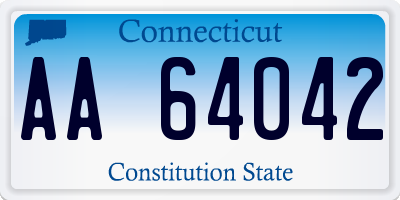 Connecticut

AA 64042

Constitution State